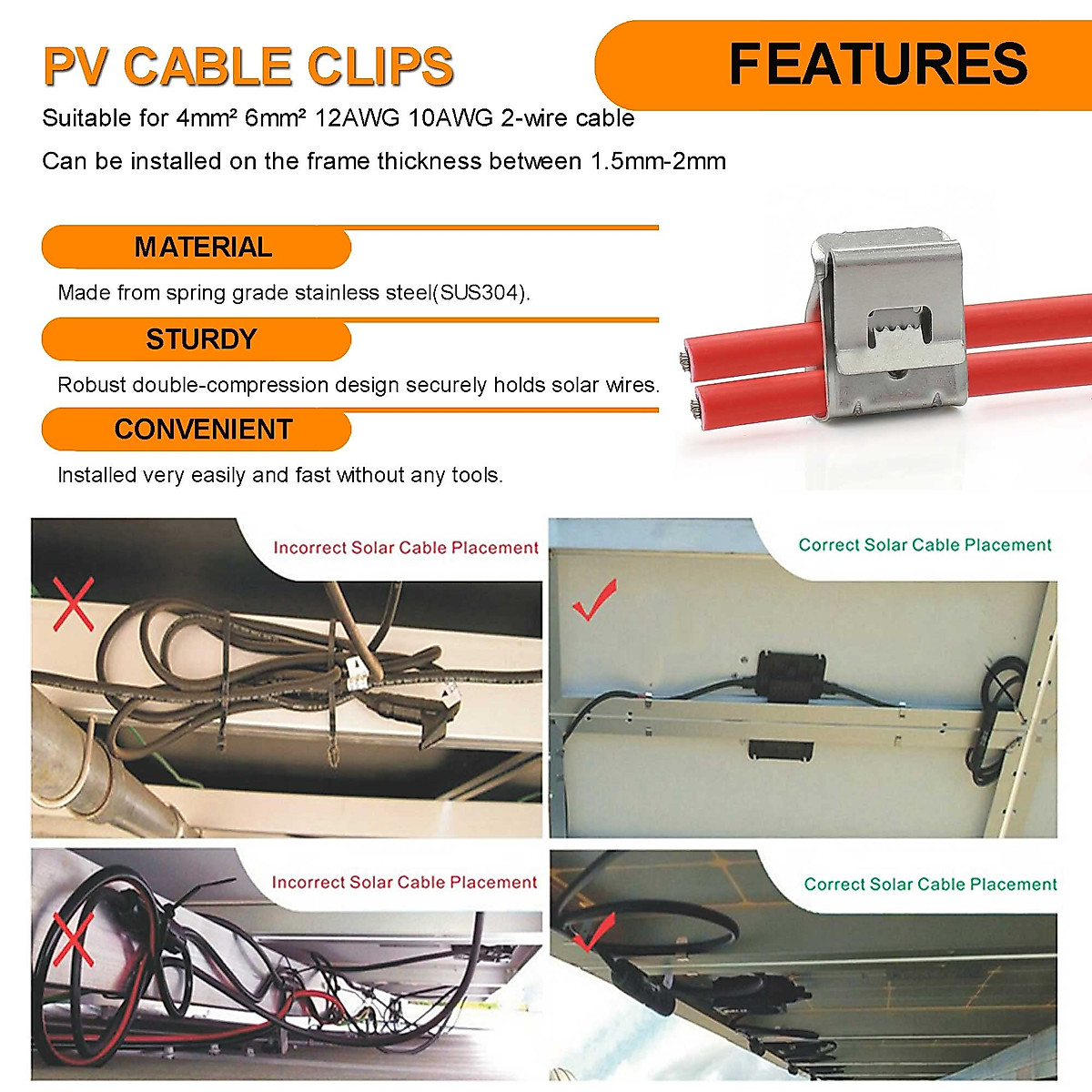 PV CABLE CLIPS

FEATURES

Suitable for 4mm² 6mm² 12AWG 10AWG 2-wire cable

Can be installed on the frame thickness between 1.5mm-2mm

MATERIAL

Made from spring grade stainless steel(SUS304).

STURDY

Robust double-compression design securely holds solar wires.

CONVENIENT

Installed very easily and fast without any tools.

Incorrect Solar Cable Placement

Correct Solar Cable Placement

Incorrect Solar Cable Placement

Correct Solar Cable Placement